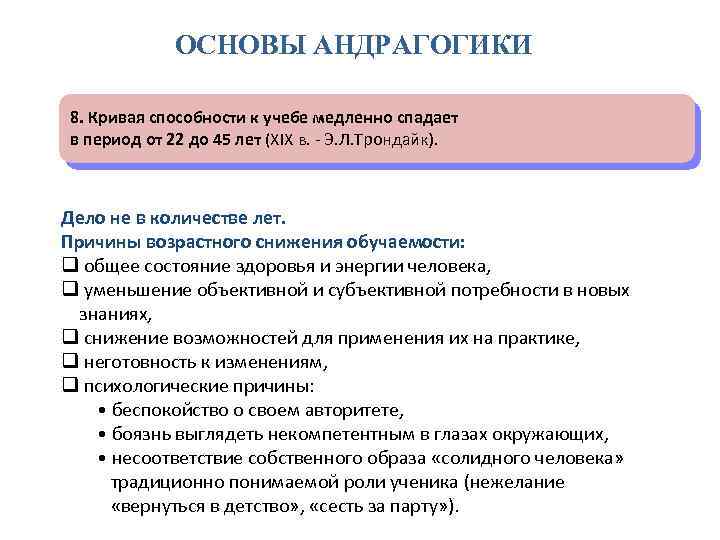 ОСНОВЫ АНДРАГОГИКИ

8. Кривая способности к учебе медленно спадает в период от 22 до 45 лет (XIX в. - Э.Л.Трондайк).

Дело не в количестве лет.
Причины возрастного снижения обучаемости:
❑ общее состояние здоровья и энергии человека,
❑ уменьшение объективной и субъективной потребности в новых знаниях,
❑ снижение возможностей для применения их на практике,
❑ неготовность к изменениям,
❑ психологические причины:
• беспокойство о своем авторитете,
• боязнь выглядеть некомпетентным в глазах окружающих,
• несоответствие собственного образа «солидного человека» традиционно понимаемой роли ученика (нежелание «вернуться в детство», «сесть за парту»).